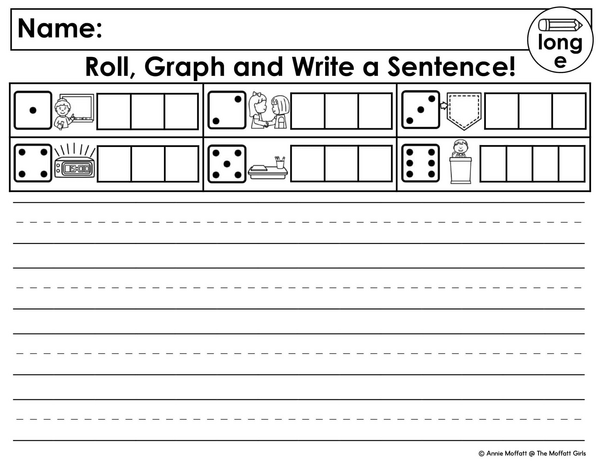 Name:

long e

Roll, Graph and Write a Sentence!

© Annie Moffatt @ The Moffatt Girls